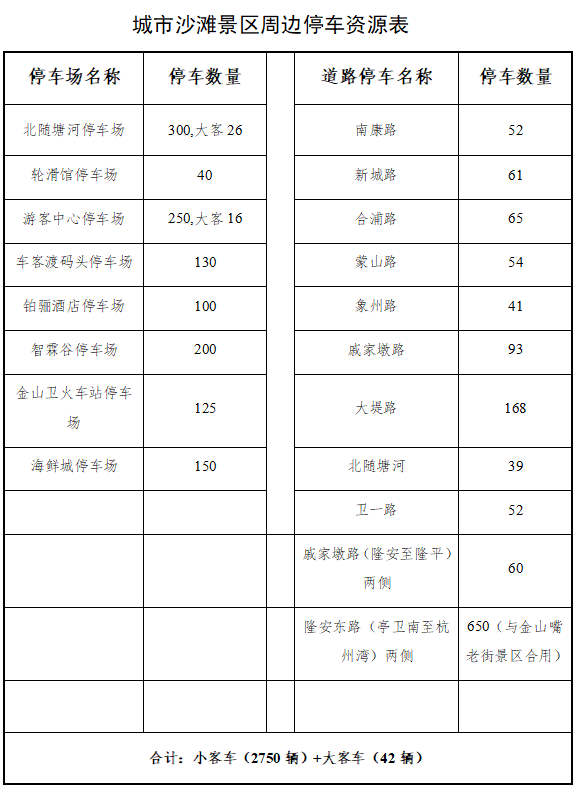 城市沙滩景区周边停车资源表

| 停车场名称 | 停车数量 | | 道路停车名称 | 停车数量 |
|---|---|---|---|---|
| 北随塘河停车场 | 300,大客 26 | | 南康路 | 52 |
| 轮滑馆停车场 | 40 | | 新城路 | 61 |
| 游客中心停车场 | 250,大客 16 | | 合浦路 | 65 |
| 车客渡码头停车场 | 130 | | 蒙山路 | 54 |
| 铂骊酒店停车场 | 100 | | 象州路 | 41 |
| 智霖谷停车场 | 200 | | 戚家墩路 | 93 |
| 金山卫火车站停车场 | 125 | | 大堤路 | 168 |
| 海鲜城停车场 | 150 | | 北随塘河 | 39 |
| | | | 卫一路 | 52 |
| | | | 戚家墩路（隆安至隆平）两侧 | 60 |
| | | | 隆安东路（亭卫南至杭州湾）两侧 | 650（与金山嘴老街景区合用） |
| | | | | |

合计：小客车（2750 辆）+大客车（42 辆）